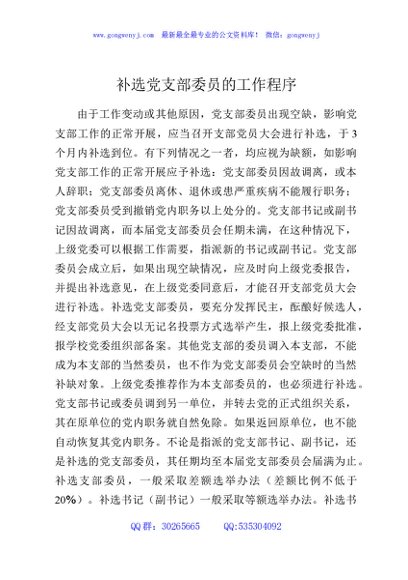 www.gongwenyj.com 最新最全最专业的公文资料库！ 微信：gongwenyj

补选党支部委员的工作程序

由于工作变动或其他原因，党支部委员出现空缺，影响党支部工作的正常开展，应当召开支部党员大会进行补选，于3个月内补选到位。有下列情况之一者，均应视为缺额，如影响党支部工作的正常开展应予补选：党支部委员因故调离，或本人辞职；党支部委员离休、退休或患严重疾病不能履行职务；党支部委员受到撤销党内职务以上处分的。党支部书记或副书记因故调离，而本届党支部委员会任期未满，在这种情况下，上级党委可以根据工作需要，指派新的书记或副书记。党支部委员会成立后，如果出现空缺情况，应及时向上级党委报告，并提出补选意见，在上级党委同意后，才能召开支部党员大会进行补选。补选党支部委员，要充分发挥民主，酝酿好候选人，经支部党员大会以无记名投票方式选举产生，报上级党委批准，报学校党委组织部备案。其他党支部的委员调入本支部，不能成为本支部的当然委员，也不作为党支部委员会空缺时的当然补缺对象。上级党委推荐作为本支部委员的，也必须进行补选。党支部书记或委员调到另一单位，并转去党的正式组织关系，其在原单位的党内职务就自然免除。如果返回原单位，也不能自动恢复其党内职务。不论是指派的党支部书记、副书记，还是补选的党支部委员，其任期均至本届党支部委员会届满为止。补选支部委员，一般采取差额选举办法（差额比例不低于20%）。补选书记（副书记）一般采取等额选举办法。补选书

QQ群：30265665　　QQ:535304092